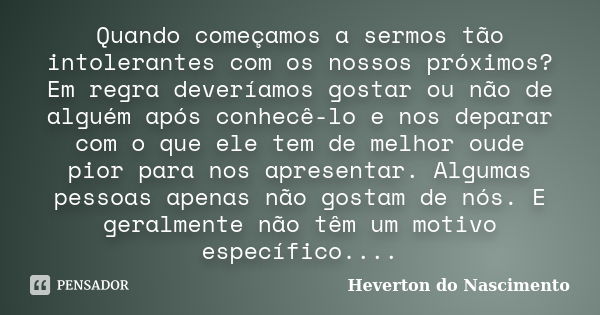 Quando começamos a sermos tão intolerantes com os nossos próximos? Em regra deveríamos gostar ou não de alguém após conhecê-lo e nos deparar com o que ele tem de melhor oude pior para nos apresentar. Algumas pessoas apenas não gostam de nós. E geralmente não têm um motivo específico....

PENSADOR

Heverton do Nascimento